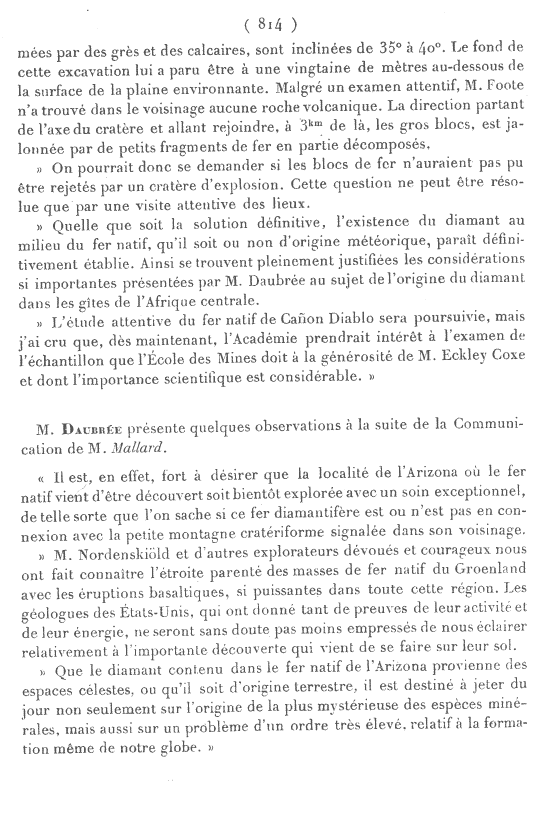 ( 814 )

mées par des grès et des calcaires, sont inclinées de 35° à 40°. Le fond de cette excavation lui a paru être à une vingtaine de mètres au-dessous de la surface de la plaine environnante. Malgré un examen attentif, M. Foote n'a trouvé dans le voisinage aucune roche volcanique. La direction partant de l'axe du cratère et allant rejoindre, à $3^{km}$ de là, les gros blocs, est jalonnée par de petits fragments de fer en partie décomposés.

» On pourrait donc se demander si les blocs de fer n'auraient pas pu être rejetés par un cratère d'explosion. Cette question ne peut être résolue que par une visite attentive des lieux.

» Quelle que soit la solution définitive, l'existence du diamant au milieu du fer natif, qu'il soit ou non d'origine météorique, paraît définitivement établie. Ainsi se trouvent pleinement justifiées les considérations si importantes présentées par M. Daubrée au sujet de l'origine du diamant dans les gîtes de l'Afrique centrale.

» L'étude attentive du fer natif de Cañon Diablo sera poursuivie, mais j'ai cru que, dès maintenant, l'Académie prendrait intérêt à l'examen de l'échantillon que l'École des Mines doit à la générosité de M. Eckley Coxe et dont l'importance scientifique est considérable. »

M. Daubrée présente quelques observations à la suite de la Communication de M. Mallard.

« Il est, en effet, fort à désirer que la localité de l'Arizona où le fer natif vient d'être découvert soit bientôt explorée avec un soin exceptionnel, de telle sorte que l'on sache si ce fer diamantifère est ou n'est pas en connexion avec la petite montagne cratériforme signalée dans son voisinage.

» M. Nordenskiöld et d'autres explorateurs dévoués et courageux nous ont fait connaître l'étroite parenté des masses de fer natif du Groenland avec les éruptions basaltiques, si puissantes dans toute cette région. Les géologues des États-Unis, qui ont donné tant de preuves de leur activité et de leur énergie, ne seront sans doute pas moins empressés de nous éclairer relativement à l'importante découverte qui vient de se faire sur leur sol.

» Que le diamant contenu dans le fer natif de l'Arizona provienne des espaces célestes, ou qu'il soit d'origine terrestre, il est destiné à jeter du jour non seulement sur l'origine de la plus mystérieuse des espèces minérales, mais aussi sur un problème d'un ordre très élevé, relatif à la formation même de notre globe. »